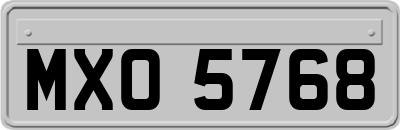 MXO 5768